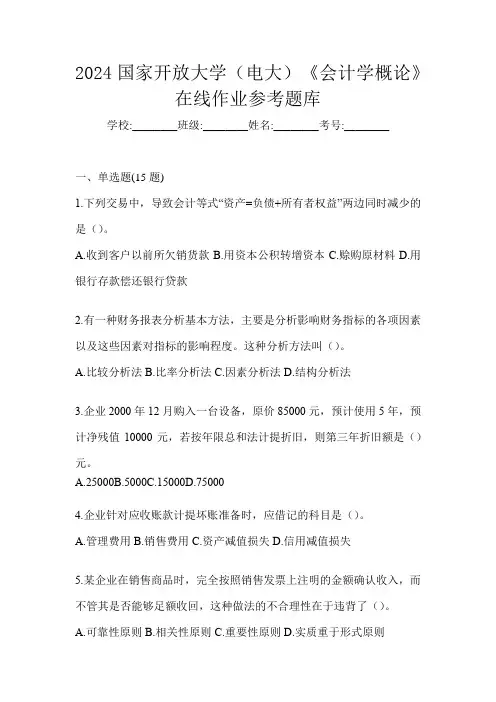 2024 国家开放大学（电大）《会计学概论》在线作业参考题库

学校:________班级:________姓名:________考号:________

一、单选题(15 题)

1.下列交易中，导致会计等式“资产=负债+所有者权益”两边同时减少的是（）。

A.收到客户以前所欠销货款 B.用资本公积转增资本 C.赊购原材料 D.用银行存款偿还银行贷款

2.有一种财务报表分析基本方法，主要是分析影响财务指标的各项因素以及这些因素对指标的影响程度。这种分析方法叫（）。

A.比较分析法 B.比率分析法 C.因素分析法 D.结构分析法

3.企业 2000 年 12 月购入一台设备，原价 85000 元，预计使用 5 年，预计净残值 10000 元，若按年限总和法计提折旧，则第三年折旧额是（）元。

A.25000B.5000C.15000D.75000

4.企业针对应收账款计提坏账准备时，应借记的科目是（）。

A.管理费用 B.销售费用 C.资产减值损失 D.信用减值损失

5.某企业在销售商品时，完全按照销售发票上注明的金额确认收入，而不管其是否能够足额收回，这种做法的不合理性在于违背了（）。

A.可靠性原则 B.相关性原则 C.重要性原则 D.实质重于形式原则